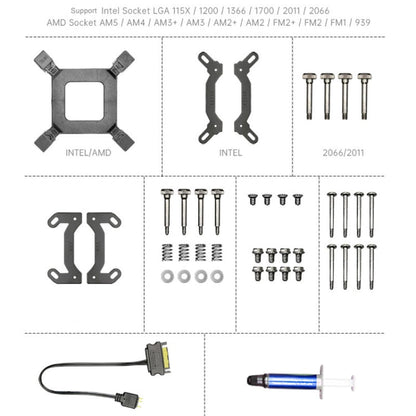 Support Intel Socket LGA 115X / 1200 / 1366 / 1700 / 2011 / 2066
AMD Socket AM5 / AM4 / AM3+ / AM3 / AM2+ / AM2 / FM2+ / FM2 / FM1 / 939

INTEL/AMD

INTEL

2066/2011